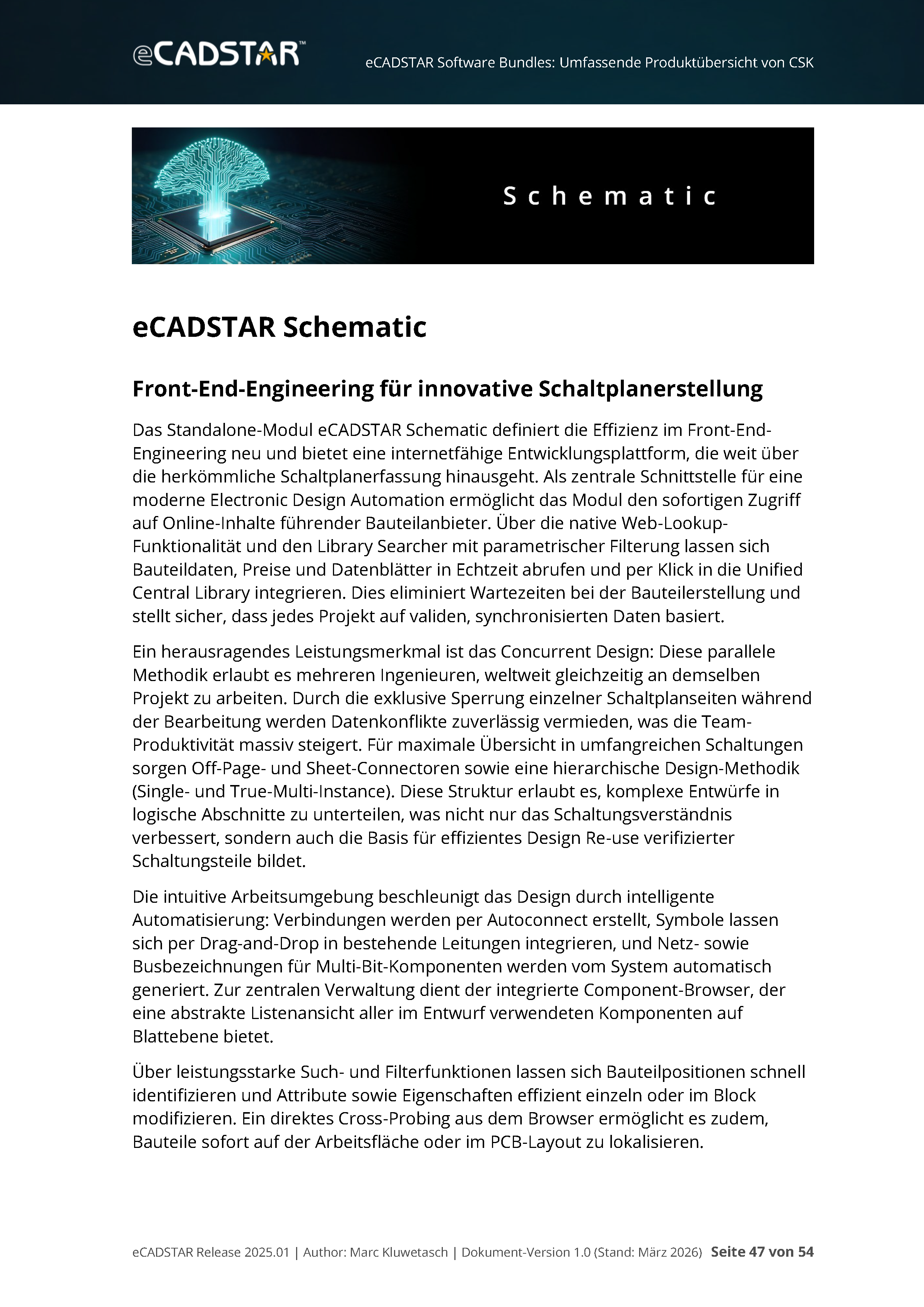 eCADSTAR™

eCADSTAR Software Bundles: Umfassende Produktübersicht von CSK

Schematic

eCADSTAR Schematic

Front-End-Engineering für innovative Schaltplanerstellung

Das Standalone-Modul eCADSTAR Schematic definiert die Effizienz im Front-End-Engineering neu und bietet eine internetfähige Entwicklungsplattform, die weit über die herkömmliche Schaltplanerfassung hinausgeht. Als zentrale Schnittstelle für eine moderne Electronic Design Automation ermöglicht das Modul den sofortigen Zugriff auf Online-Inhalte führender Bauteilanbieter. Über die native Web-Lookup-Funktionalität und den Library Searcher mit parametrischer Filterung lassen sich Bauteildaten, Preise und Datenblätter in Echtzeit abrufen und per Klick in die Unified Central Library integrieren. Dies eliminiert Wartezeiten bei der Bauteilerstellung und stellt sicher, dass jedes Projekt auf validen, synchronisierten Daten basiert.

Ein herausragendes Leistungsmerkmal ist das Concurrent Design: Diese parallele Methodik erlaubt es mehreren Ingenieuren, weltweit gleichzeitig an demselben Projekt zu arbeiten. Durch die exklusive Sperrung einzelner Schaltplanseiten während der Bearbeitung werden Datenkonflikte zuverlässig vermieden, was die Team-Produktivität massiv steigert. Für maximale Übersicht in umfangreichen Schaltungen sorgen Off-Page- und Sheet-Connectoren sowie eine hierarchische Design-Methodik (Single- und True-Multi-Instance). Diese Struktur erlaubt es, komplexe Entwürfe in logische Abschnitte zu unterteilen, was nicht nur das Schaltungsverständnis verbessert, sondern auch die Basis für effizientes Design Re-use verifizierter Schaltungsteile bildet.

Die intuitive Arbeitsumgebung beschleunigt das Design durch intelligente Automatisierung: Verbindungen werden per Autoconnect erstellt, Symbole lassen sich per Drag-and-Drop in bestehende Leitungen integrieren, und Netz- sowie Busbezeichnungen für Multi-Bit-Komponenten werden vom System automatisch generiert. Zur zentralen Verwaltung dient der integrierte Component-Browser, der eine abstrakte Listenansicht aller im Entwurf verwendeten Komponenten auf Blattebene bietet.

Über leistungsstarke Such- und Filterfunktionen lassen sich Bauteilpositionen schnell identifizieren und Attribute sowie Eigenschaften effizient einzeln oder im Block modifizieren. Ein direktes Cross-Probing aus dem Browser ermöglicht es zudem, Bauteile sofort auf der Arbeitsfläche oder im PCB-Layout zu lokalisieren.

eCADSTAR Release 2025.01 | Author: Marc Kluwetasch | Dokument-Version 1.0 (Stand: März 2026) Seite 47 von 54